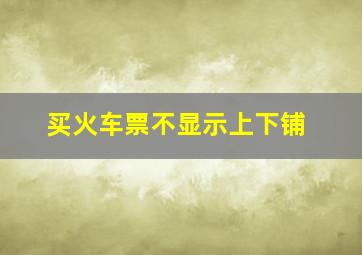 买火车票不显示上下铺